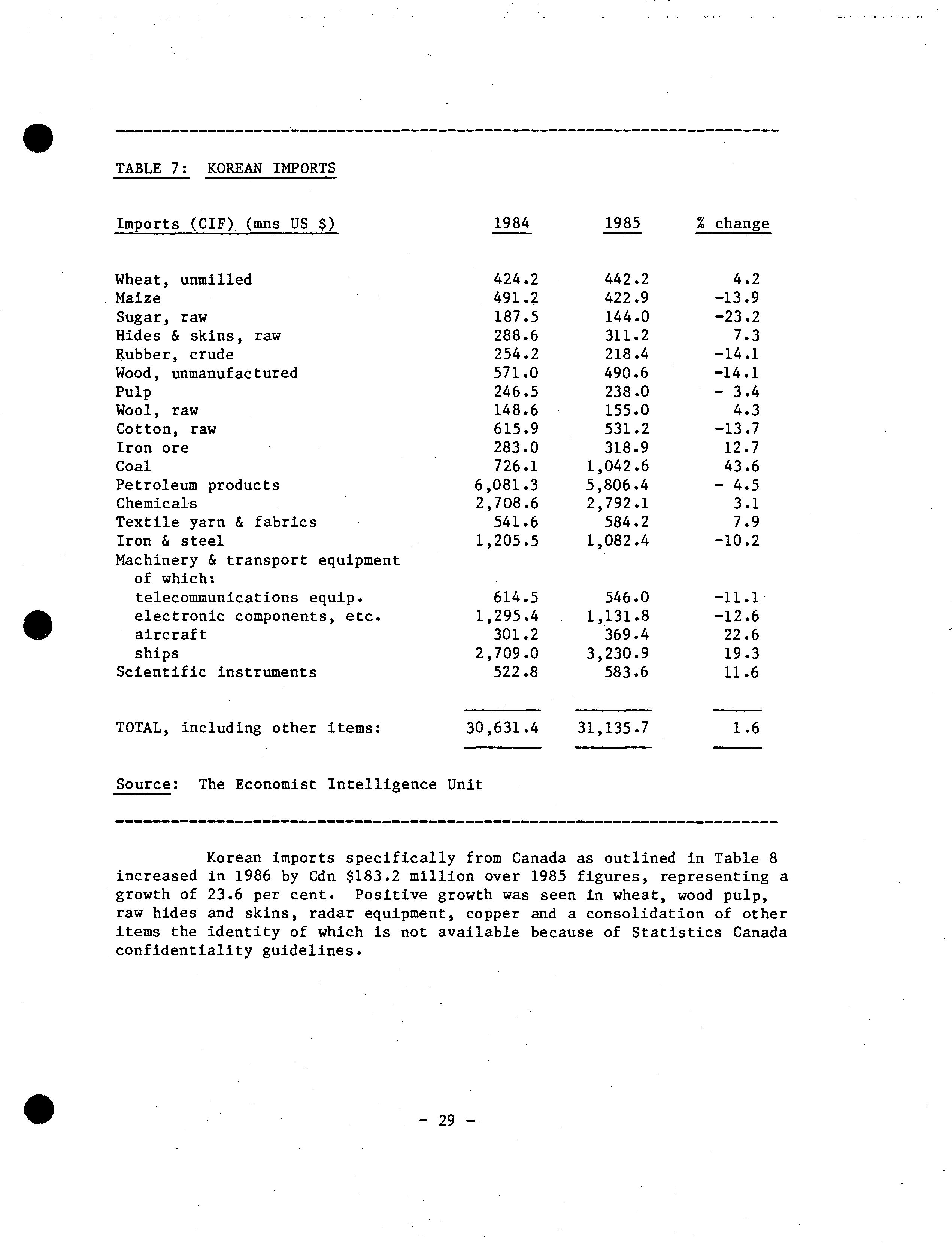 TABLE 7: KOREAN IMPORTS

| Imports (CIF) (mns US $) | 1984 | 1985 | % change |
|---|---|---|---|
| Wheat, unmilled | 424.2 | 442.2 | 4.2 |
| Maize | 491.2 | 422.9 | -13.9 |
| Sugar, raw | 187.5 | 144.0 | -23.2 |
| Hides & skins, raw | 288.6 | 311.2 | 7.3 |
| Rubber, crude | 254.2 | 218.4 | -14.1 |
| Wood, unmanufactured | 571.0 | 490.6 | -14.1 |
| Pulp | 246.5 | 238.0 | - 3.4 |
| Wool, raw | 148.6 | 155.0 | 4.3 |
| Cotton, raw | 615.9 | 531.2 | -13.7 |
| Iron ore | 283.0 | 318.9 | 12.7 |
| Coal | 726.1 | 1,042.6 | 43.6 |
| Petroleum products | 6,081.3 | 5,806.4 | - 4.5 |
| Chemicals | 2,708.6 | 2,792.1 | 3.1 |
| Textile yarn & fabrics | 541.6 | 584.2 | 7.9 |
| Iron & steel | 1,205.5 | 1,082.4 | -10.2 |
| Machinery & transport equipment of which: | | | |
| telecommunications equip. | 614.5 | 546.0 | -11.1 |
| electronic components, etc. | 1,295.4 | 1,131.8 | -12.6 |
| aircraft | 301.2 | 369.4 | 22.6 |
| ships | 2,709.0 | 3,230.9 | 19.3 |
| Scientific instruments | 522.8 | 583.6 | 11.6 |
| TOTAL, including other items: | 30,631.4 | 31,135.7 | 1.6 |

Source: The Economist Intelligence Unit

Korean imports specifically from Canada as outlined in Table 8 increased in 1986 by Cdn $183.2 million over 1985 figures, representing a growth of 23.6 per cent. Positive growth was seen in wheat, wood pulp, raw hides and skins, radar equipment, copper and a consolidation of other items the identity of which is not available because of Statistics Canada confidentiality guidelines.

- 29 -